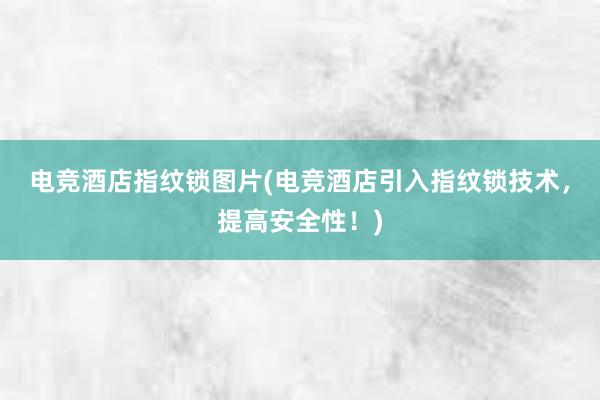 电竞酒店指纹锁图片(电竞酒店引入指纹锁技术，提高安全性！)